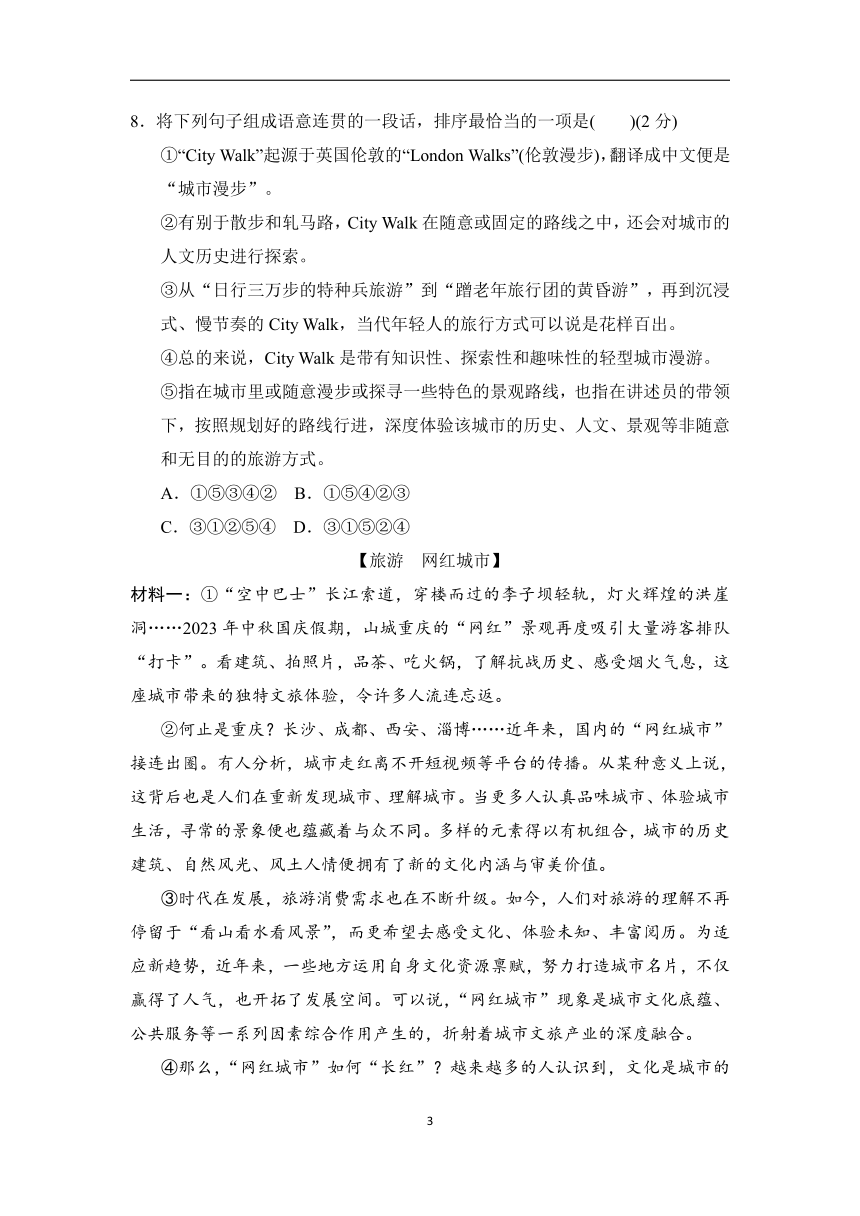 8．将下列句子组成语意连贯的一段话，排序最恰当的一项是(　　)(2 分)

①“City Walk”起源于英国伦敦的“London Walks”(伦敦漫步)，翻译成中文便是“城市漫步”。

②有别于散步和轧马路，City Walk 在随意或固定的路线之中，还会对城市的人文历史进行探索。

③从“日行三万步的特种兵旅游”到“蹭老年旅行团的黄昏游”，再到沉浸式、慢节奏的 City Walk，当代年轻人的旅行方式可以说是花样百出。

④总的来说，City Walk 是带有知识性、探索性和趣味性的轻型城市漫游。

⑤指在城市里或随意漫步或探寻一些特色的景观路线，也指在讲述员的带领下，按照规划好的路线行进，深度体验该城市的历史、人文、景观等非随意和无目的的旅游方式。

A．①⑤③④②　B．①⑤④②③

C．③①②⑤④　D．③①⑤②④

【旅游　网红城市】

材料一：①“空中巴士”长江索道，穿楼而过的李子坝轻轨，灯火辉煌的洪崖洞……2023 年中秋国庆假期，山城重庆的“网红”景观再度吸引大量游客排队“打卡”。看建筑、拍照片，品茶、吃火锅，了解抗战历史、感受烟火气息，这座城市带来的独特文旅体验，令许多人流连忘返。

②何止是重庆？长沙、成都、西安、淄博……近年来，国内的“网红城市”接连出圈。有人分析，城市走红离不开短视频等平台的传播。从某种意义上说，这背后也是人们在重新发现城市、理解城市。当更多人认真品味城市、体验城市生活，寻常的景象便也蕴藏着与众不同。多样的元素得以有机组合，城市的历史建筑、自然风光、风土人情便拥有了新的文化内涵与审美价值。

③时代在发展，旅游消费需求也在不断升级。如今，人们对旅游的理解不再停留于“看山看水看风景”，而更希望去感受文化、体验未知、丰富阅历。为适应新趋势，近年来，一些地方运用自身文化资源禀赋，努力打造城市名片，不仅赢得了人气，也开拓了发展空间。可以说，“网红城市”现象是城市文化底蕴、公共服务等一系列因素综合作用产生的，折射着城市文旅产业的深度融合。

④那么，“网红城市”如何“长红”？越来越多的人认识到，文化是城市的

3